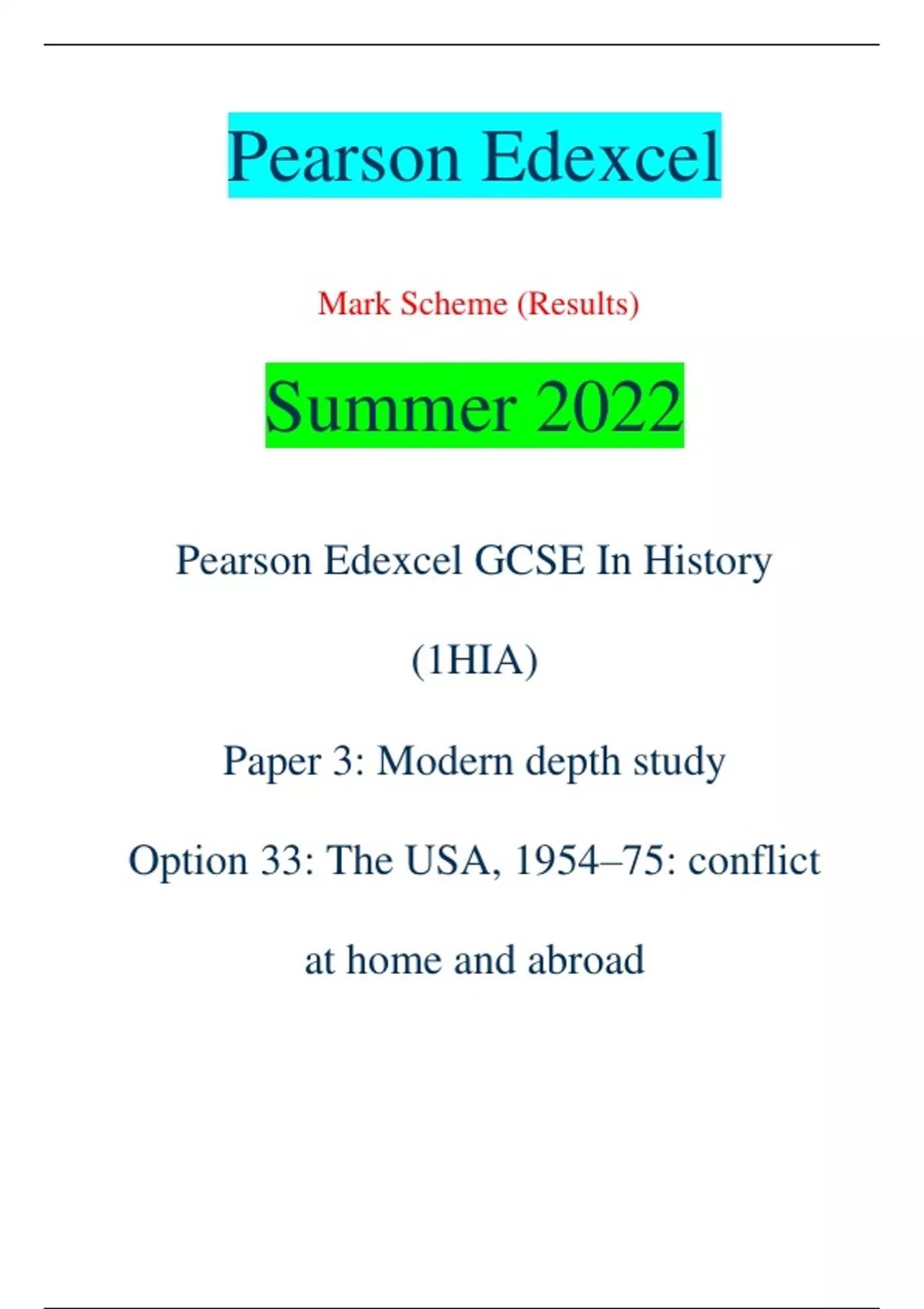 Pearson Edexcel

Mark Scheme (Results)

Summer 2022

Pearson Edexcel GCSE In History

(1HIA)

Paper 3: Modern depth study

Option 33: The USA, 1954–75: conflict at home and abroad